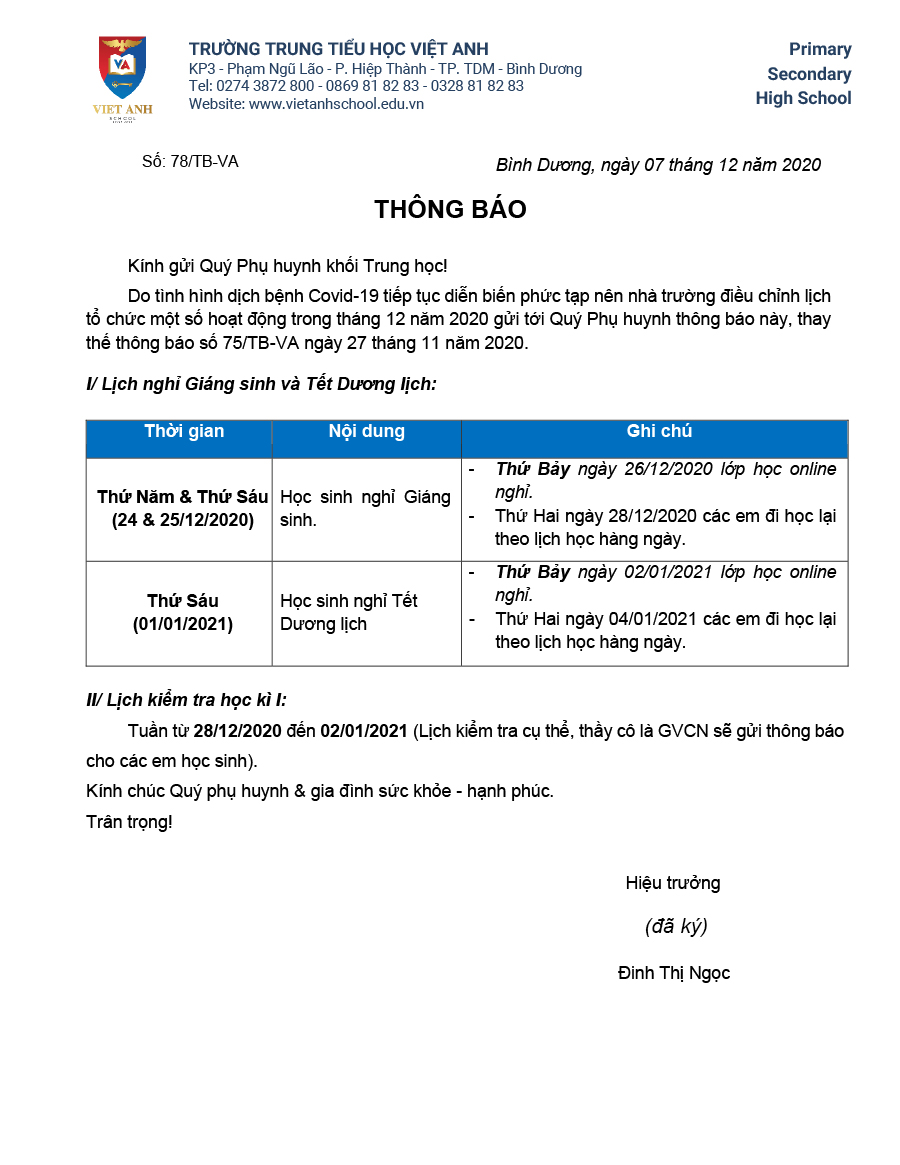 VA
VIET ANH
SCHOOL

TRƯỜNG TRUNG TIỂU HỌC VIỆT ANH
KP3 - Phạm Ngũ Lão - P. Hiệp Thành - TP. TDM - Bình Dương
Tel: 0274 3872 800 - 0869 81 82 83 - 0328 81 82 83
Website: www.vietanhschool.edu.vn

Primary
Secondary
High School

Số: 78/TB-VA

Bình Dương, ngày 07 tháng 12 năm 2020

THÔNG BÁO

Kính gửi Quý Phụ huynh khối Trung học!

Do tình hình dịch bệnh Covid-19 tiếp tục diễn biến phức tạp nên nhà trường điều chỉnh lịch tổ chức một số hoạt động trong tháng 12 năm 2020 gửi tới Quý Phụ huynh thông báo này, thay thế thông báo số 75/TB-VA ngày 27 tháng 11 năm 2020.

I/ Lịch nghỉ Giáng sinh và Tết Dương lịch:

| Thời gian | Nội dung | Ghi chú |
|---|---|---|
| Thứ Năm & Thứ Sáu (24 & 25/12/2020) | Học sinh nghỉ Giáng sinh. | - Thứ Bảy ngày 26/12/2020 lớp học online nghỉ. - Thứ Hai ngày 28/12/2020 các em đi học lại theo lịch học hàng ngày. |
| Thứ Sáu (01/01/2021) | Học sinh nghỉ Tết Dương lịch | - Thứ Bảy ngày 02/01/2021 lớp học online nghỉ. - Thứ Hai ngày 04/01/2021 các em đi học lại theo lịch học hàng ngày. |

II/ Lịch kiểm tra học kì I:

Tuần từ 28/12/2020 đến 02/01/2021 (Lịch kiểm tra cụ thể, thầy cô là GVCN sẽ gửi thông báo cho các em học sinh).

Kính chúc Quý phụ huynh & gia đình sức khỏe - hạnh phúc.

Trân trọng!

Hiệu trưởng

(đã ký)

Đinh Thị Ngọc